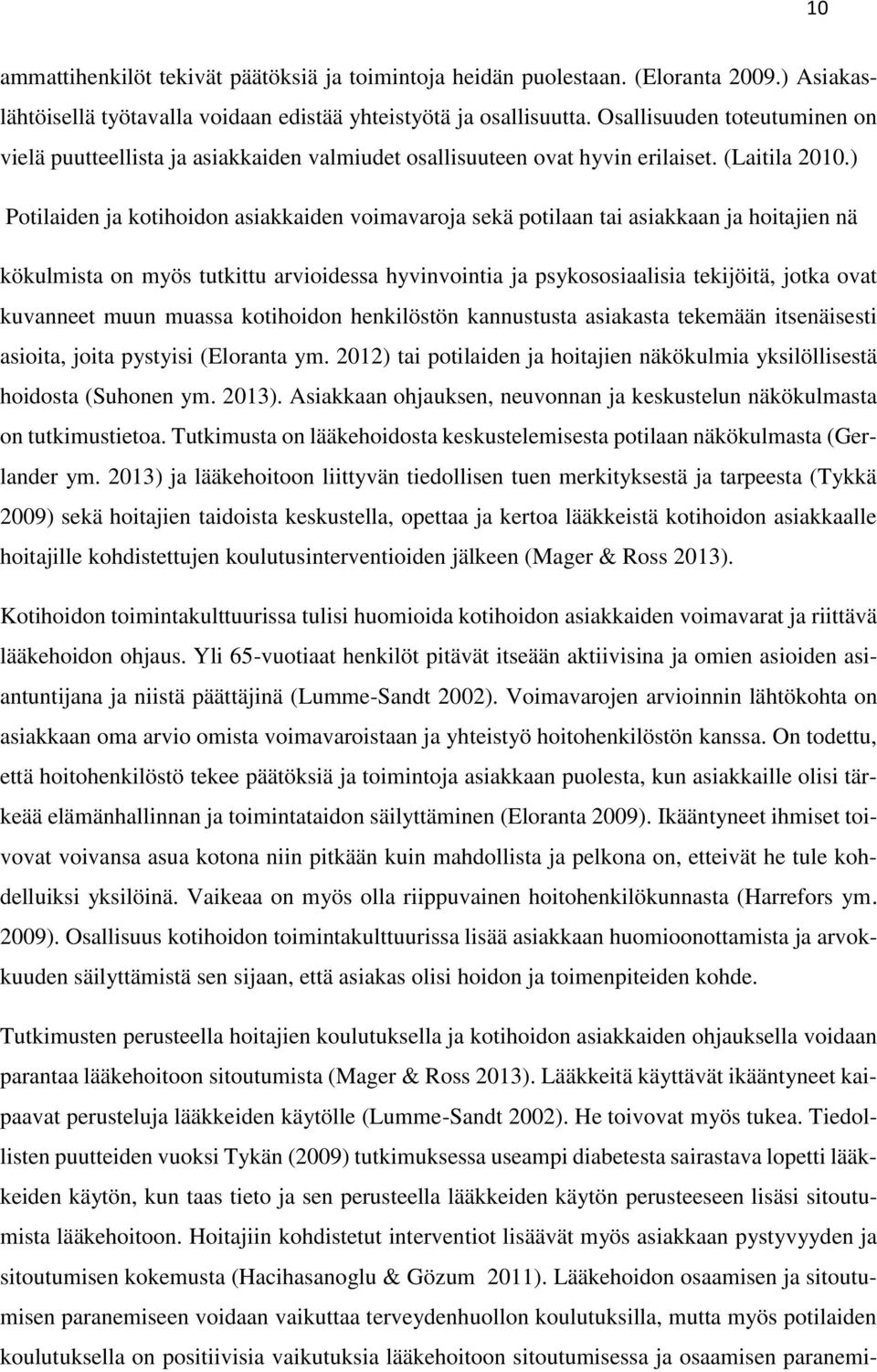 10

ammattihenkilöt tekivät päätöksiä ja toimintoja heidän puolestaan. (Eloranta 2009.) Asiakaslähtöisellä työtavalla voidaan edistää yhteistyötä ja osallisuutta. Osallisuuden toteutuminen on vielä puutteellista ja asiakkaiden valmiudet osallisuuteen ovat hyvin erilaiset. (Laitila 2010.)

Potilaiden ja kotihoidon asiakkaiden voimavaroja sekä potilaan tai asiakkaan ja hoitajien nä

kökulmista on myös tutkittu arvioidessa hyvinvointia ja psykososiaalisia tekijöitä, jotka ovat kuvanneet muun muassa kotihoidon henkilöstön kannustusta asiakasta tekemään itsenäisesti asioita, joita pystyisi (Eloranta ym. 2012) tai potilaiden ja hoitajien näkökulmia yksilöllisestä hoidosta (Suhonen ym. 2013). Asiakkaan ohjauksen, neuvonnan ja keskustelun näkökulmasta on tutkimustietoa. Tutkimusta on lääkehoidosta keskustelemisesta potilaan näkökulmasta (Gerlander ym. 2013) ja lääkehoitoon liittyvän tiedollisen tuen merkityksestä ja tarpeesta (Tykkä 2009) sekä hoitajien taidoista keskustella, opettaa ja kertoa lääkkeistä kotihoidon asiakkaalle hoitajille kohdistettujen koulutusinterventioiden jälkeen (Mager & Ross 2013).

Kotihoidon toimintakulttuurissa tulisi huomioida kotihoidon asiakkaiden voimavarat ja riittävä lääkehoidon ohjaus. Yli 65-vuotiaat henkilöt pitävät itseään aktiivisina ja omien asioiden asiantuntijana ja niistä päättäjinä (Lumme-Sandt 2002). Voimavarojen arvioinnin lähtökohta on asiakkaan oma arvio omista voimavaroistaan ja yhteistyö hoitohenkilöstön kanssa. On todettu, että hoitohenkilöstö tekee päätöksiä ja toimintoja asiakkaan puolesta, kun asiakkaille olisi tärkeää elämänhallinnan ja toimintataidon säilyttäminen (Eloranta 2009). Ikääntyneet ihmiset toivovat voivansa asua kotona niin pitkään kuin mahdollista ja pelkona on, etteivät he tule kohdelluiksi yksilöinä. Vaikeaa on myös olla riippuvainen hoitohenkilökunnasta (Harrefors ym. 2009). Osallisuus kotihoidon toimintakulttuurissa lisää asiakkaan huomioonottamista ja arvokkuuden säilyttämistä sen sijaan, että asiakas olisi hoidon ja toimenpiteiden kohde.

Tutkimusten perusteella hoitajien koulutuksella ja kotihoidon asiakkaiden ohjauksella voidaan parantaa lääkehoitoon sitoutumista (Mager & Ross 2013). Lääkkeitä käyttävät ikääntyneet kaipaavat perusteluja lääkkeiden käytölle (Lumme-Sandt 2002). He toivovat myös tukea. Tiedollisten puutteiden vuoksi Tykän (2009) tutkimuksessa useampi diabetesta sairastava lopetti lääkkeiden käytön, kun taas tieto ja sen perusteella lääkkeiden käytön perusteeseen lisäsi sitoutumista lääkehoitoon. Hoitajiin kohdistetut interventiot lisäävät myös asiakkaan pystyvyyden ja sitoutumisen kokemusta (Hacihasanoglu & Gözum 2011). Lääkehoidon osaamisen ja sitoutumisen paranemiseen voidaan vaikuttaa terveydenhuollon koulutuksilla, mutta myös potilaiden koulutuksella on positiivisia vaikutuksia lääkehoitoon sitoutumisessa ja osaamisen paranemi-